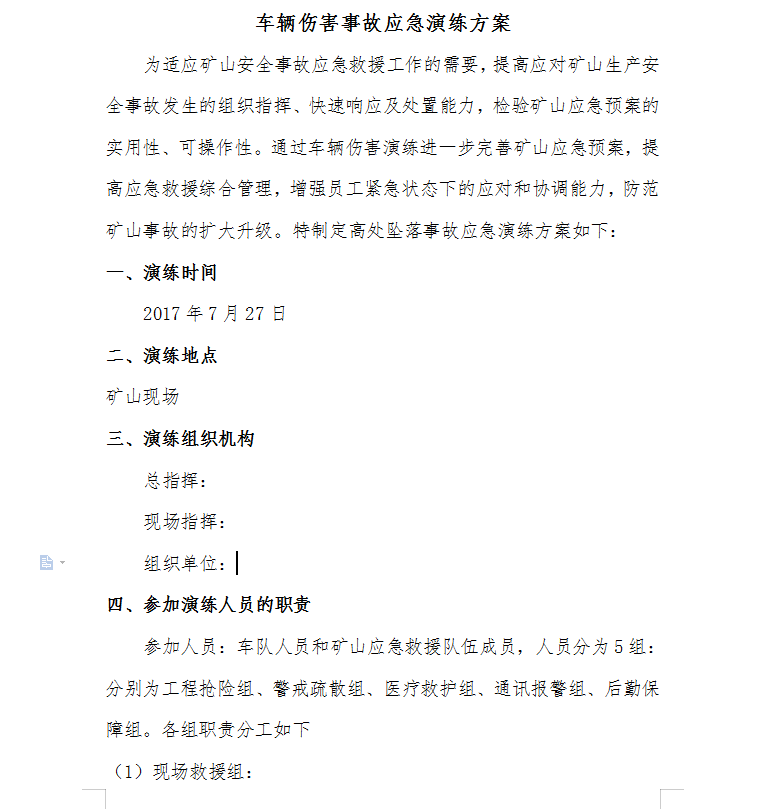 车辆伤害事故应急演练方案

为适应矿山安全事故应急救援工作的需要，提高应对矿山生产安全事故发生的组织指挥、快速响应及处置能力，检验矿山应急预案的实用性、可操作性。通过车辆伤害演练进一步完善矿山应急预案，提高应急救援综合管理，增强员工紧急状态下的应对和协调能力，防范矿山事故的扩大升级。特制定高处坠落事故应急演练方案如下：

一、演练时间

2017 年 7 月 27 日

二、演练地点

矿山现场

三、演练组织机构

总指挥：

现场指挥：

组织单位：

四、参加演练人员的职责

参加人员：车队人员和矿山应急救援队伍成员，人员分为 5 组：分别为工程抢险组、警戒疏散组、医疗救护组、通讯报警组、后勤保障组。各组职责分工如下

（1）现场救援组：